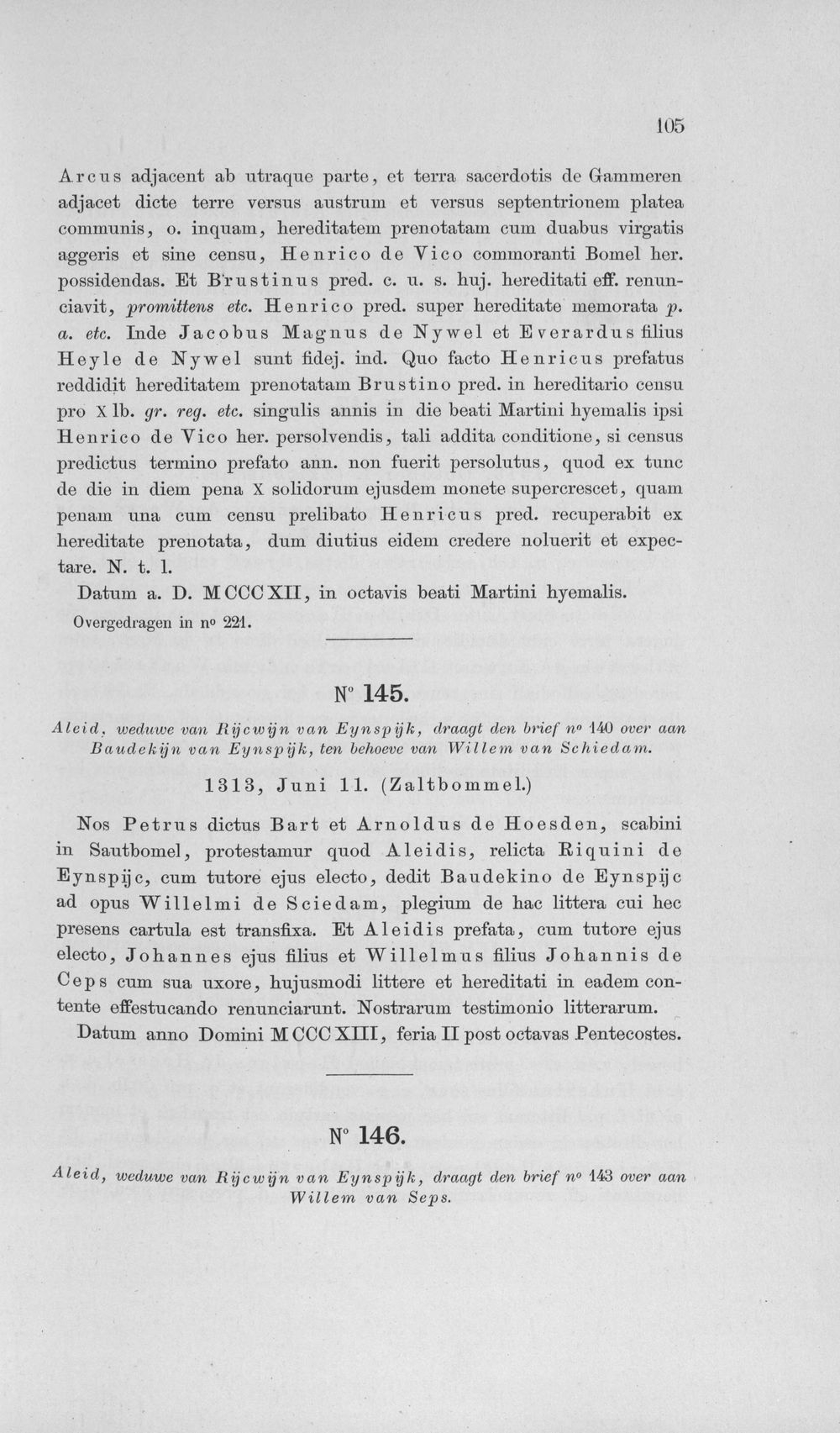 105

Arcus adjacent ab utraque parte, et terra sacerdotis de Gammeren adjacet dicte terre versus austrum et versus septentrionem platea communis, o. inquam, hereditatem prenotatam cum duabus virgatis aggeris et sine censu, Henrico de Vico commoranti Bomel her. possidendas. Et Brustinus pred. c. u. s. huj. hereditati eff. renunciavit, promittens etc. Henrico pred. super hereditate memorata p. a. etc. Inde Jacobus Magnus de Nywel et Everardus filius Heyle de Nywel sunt fidej. ind. Quo facto Henricus prefatus reddidit hereditatem prenotatam Brustino pred. in hereditario censu pro X lb. gr. reg. etc. singulis annis in die beati Martini hyemalis ipsi Henrico de Vico her. persolvendis, tali addita conditione, si census predictus termino prefato ann. non fuerit persolutus, quod ex tunc de die in diem pena X solidorum ejusdem monete supercrescet, quam penam una cum censu prelibato Henricus pred. recuperabit ex hereditate prenotata, dum diutius eidem credere noluerit et expectare. N. t. l.

Datum a. D. MCCCXII, in octavis beati Martini hyemalis.

Overgedragen in nº 221.

Nº 145.

Aleid, weduwe van Rijcwijn van Eynspijk, draagt den brief nº 140 over aan Baudekijn van Eynspijk, ten behoeve van Willem van Schiedam.

1313, Juni 11. (Zaltbommel.)

Nos Petrus dictus Bart et Arnoldus de Hoesden, scabini in Sautbomel, protestamur quod Aleidis, relicta Riquini de Eynspijc, cum tutore ejus electo, dedit Baudekino de Eynspijc ad opus Willelmi de Sciedam, plegium de hac littera cui hec presens cartula est transfixa. Et Aleidis prefata, cum tutore ejus electo, Johannes ejus filius et Willelmus filius Johannis de Ceps cum sua uxore, hujusmodi littere et hereditati in eadem contente effestucando renunciarunt. Nostrarum testimonio litterarum.

Datum anno Domini MCCCXIII, feria II post octavas Pentecostes.

Nº 146.

Aleid, weduwe van Rijcwijn van Eynspijk, draagt den brief nº 143 over aan Willem van Seps.